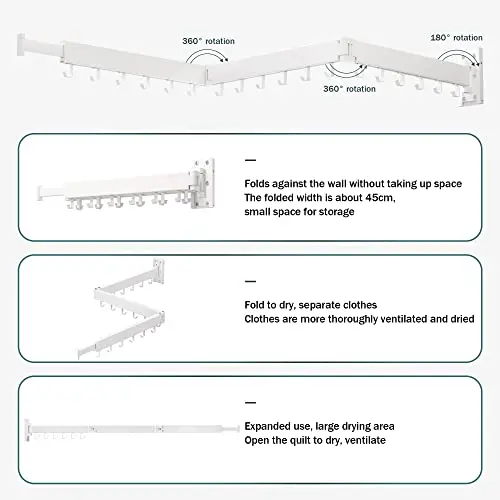 360° rotation

180° rotation

360° rotation

—

Folds against the wall without taking up space
The folded width is about 45cm,
small space for storage

—

Fold to dry, separate clothes
Clothes are more thoroughly ventilated and dried

—

Expanded use, large drying area
Open the quilt to dry, ventilate